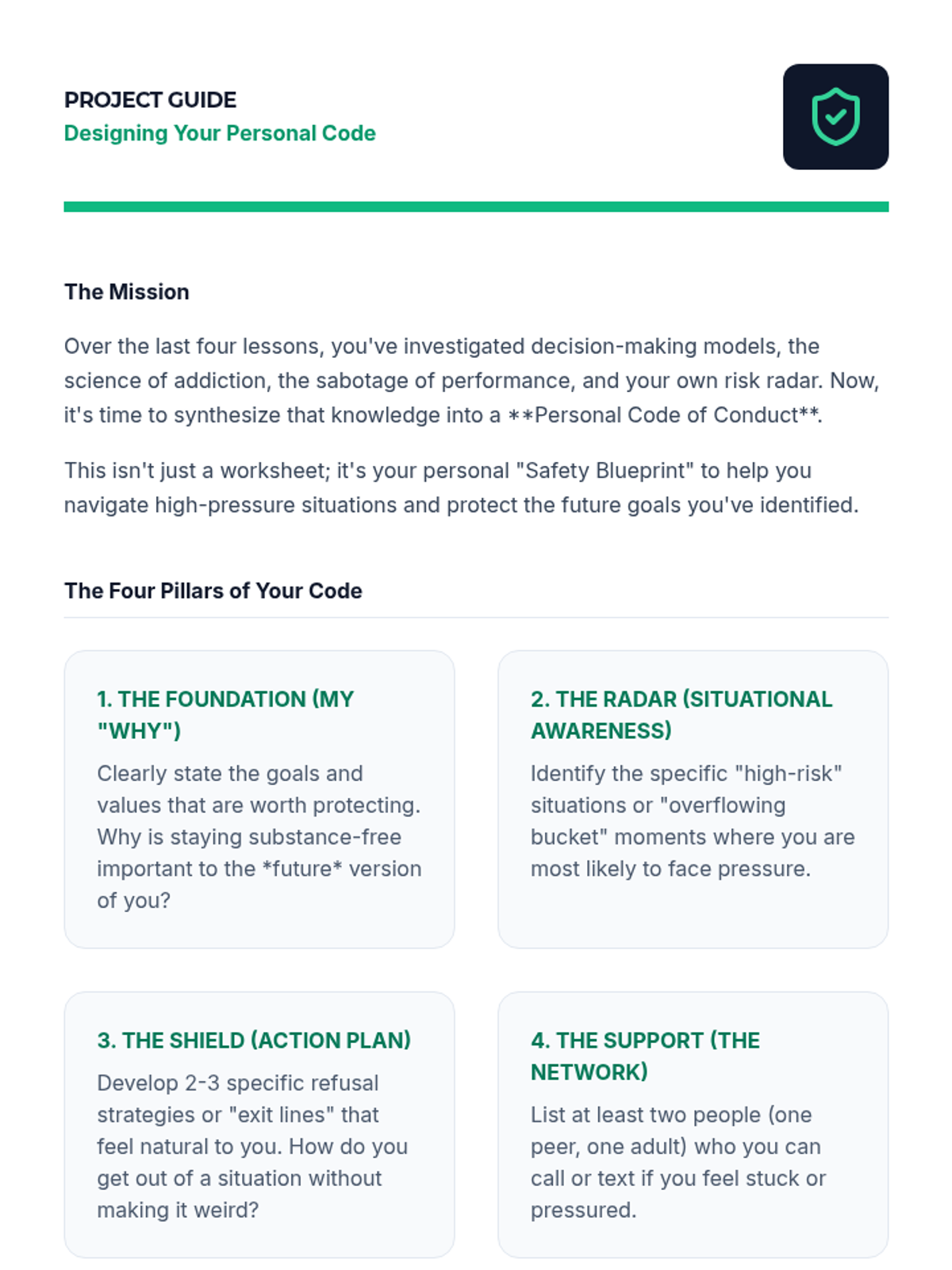 PROJECT GUIDE
Designing Your Personal Code

The Mission

Over the last four lessons, you've investigated decision-making models, the science of addiction, the sabotage of performance, and your own risk radar. Now, it's time to synthesize that knowledge into a **Personal Code of Conduct**.

This isn't just a worksheet; it's your personal "Safety Blueprint" to help you navigate high-pressure situations and protect the future goals you've identified.

The Four Pillars of Your Code

1. THE FOUNDATION (MY "WHY")

Clearly state the goals and values that are worth protecting. Why is staying substance-free important to the *future* version of you?

2. THE RADAR (SITUATIONAL AWARENESS)

Identify the specific "high-risk" situations or "overflowing bucket" moments where you are most likely to face pressure.

3. THE SHIELD (ACTION PLAN)

Develop 2-3 specific refusal strategies or "exit lines" that feel natural to you. How do you get out of a situation without making it weird?

4. THE SUPPORT (THE NETWORK)

List at least two people (one peer, one adult) who you can call or text if you feel stuck or pressured.